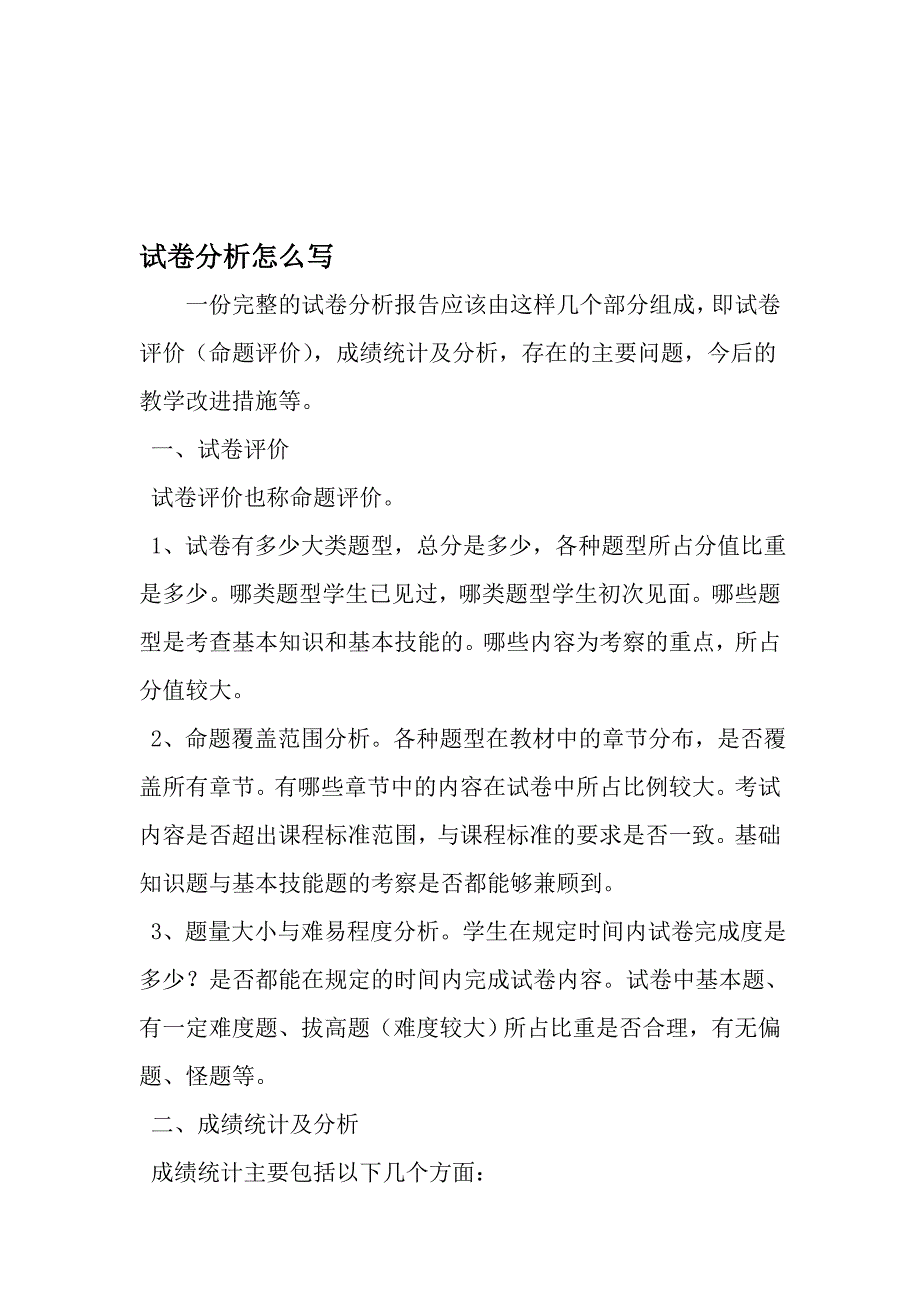 试卷分析怎么写

一份完整的试卷分析报告应该由这样几个部分组成，即试卷评价（命题评价），成绩统计及分析，存在的主要问题，今后的教学改进措施等。

一、试卷评价

试卷评价也称命题评价。

1、试卷有多少大类题型，总分是多少，各种题型所占分值比重是多少。哪类题型学生已见过，哪类题型学生初次见面。哪些题型是考查基本知识和基本技能的。哪些内容为考察的重点，所占分值较大。

2、命题覆盖范围分析。各种题型在教材中的章节分布，是否覆盖所有章节。有哪些章节中的内容在试卷中所占比例较大。考试内容是否超出课程标准范围，与课程标准的要求是否一致。基础知识题与基本技能题的考察是否都能够兼顾到。

3、题量大小与难易程度分析。学生在规定时间内试卷完成度是多少？是否都能在规定的时间内完成试卷内容。试卷中基本题、有一定难度题、拔高题（难度较大）所占比重是否合理，有无偏题、怪题等。

二、成绩统计及分析

成绩统计主要包括以下几个方面：